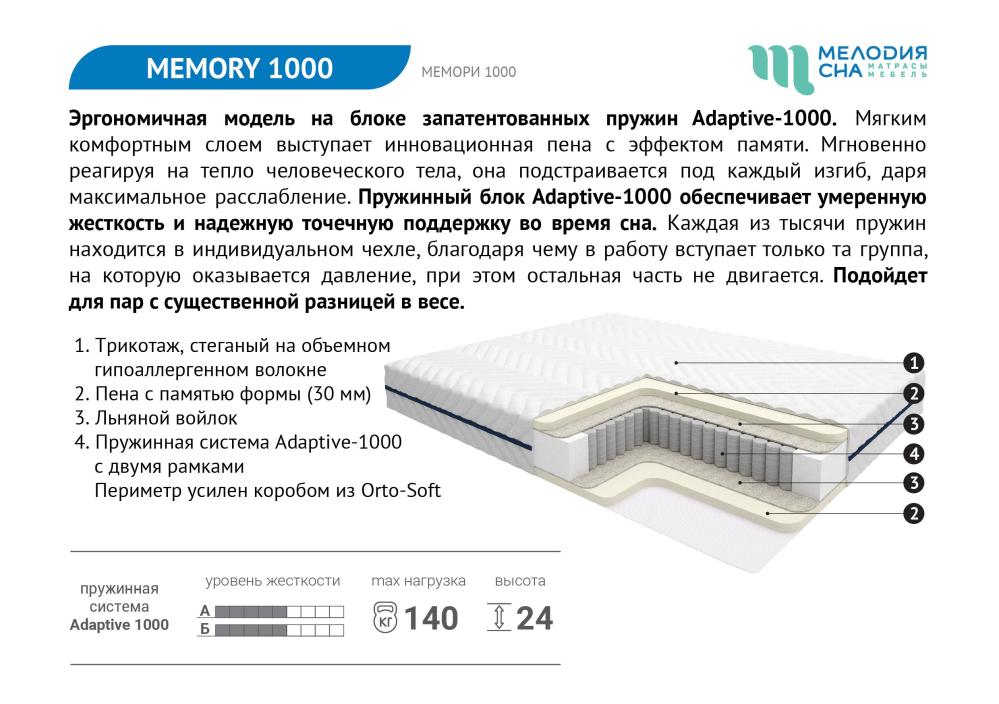 MEMORY 1000

МЕМОРИ 1000

МЕЛОДИЯ СНА МАТРАСЫ МЕБЕЛЬ

Эргономичная модель на блоке запатентованных пружин Adaptive-1000. Мягким комфортным слоем выступает инновационная пена с эффектом памяти. Мгновенно реагируя на тепло человеческого тела, она подстраивается под каждый изгиб, даря максимальное расслабление. Пружинный блок Adaptive-1000 обеспечивает умеренную жесткость и надежную точечную поддержку во время сна. Каждая из тысячи пружин находится в индивидуальном чехле, благодаря чему в работу вступает только та группа, на которую оказывается давление, при этом остальная часть не двигается. Подойдет для пар с существенной разницей в весе.

1. Трикотаж, стеганый на объемном гипоаллергенном волокне
2. Пена с памятью формы (30 мм)
3. Льняной войлок
4. Пружинная система Adaptive-1000 с двумя рамками
Периметр усилен коробом из Orto-Soft

1
2
3
4
3
2

пружинная система Adaptive 1000

уровень жесткости
А
Б

max нагрузка
КГ 140

высота
24